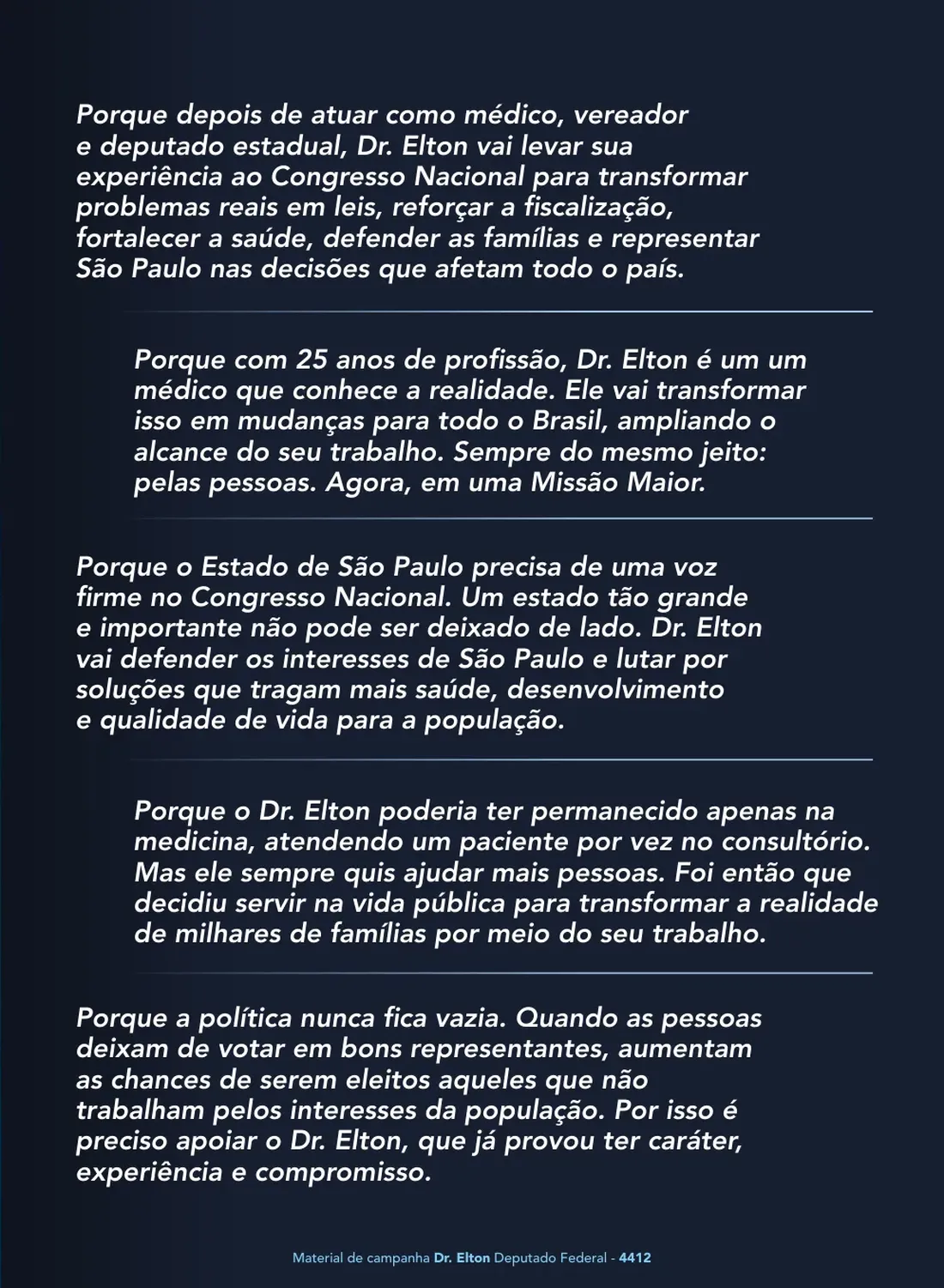 Porque depois de atuar como médico, vereador e deputado estadual, Dr. Elton vai levar sua experiência ao Congresso Nacional para transformar problemas reais em leis, reforçar a fiscalização, fortalecer a saúde, defender as famílias e representar São Paulo nas decisões que afetam todo o país.

Porque com 25 anos de profissão, Dr. Elton é um um médico que conhece a realidade. Ele vai transformar isso em mudanças para todo o Brasil, ampliando o alcance do seu trabalho. Sempre do mesmo jeito: pelas pessoas. Agora, em uma Missão Maior.

Porque o Estado de São Paulo precisa de uma voz firme no Congresso Nacional. Um estado tão grande e importante não pode ser deixado de lado. Dr. Elton vai defender os interesses de São Paulo e lutar por soluções que tragam mais saúde, desenvolvimento e qualidade de vida para a população.

Porque o Dr. Elton poderia ter permanecido apenas na medicina, atendendo um paciente por vez no consultório. Mas ele sempre quis ajudar mais pessoas. Foi então que decidiu servir na vida pública para transformar a realidade de milhares de famílias por meio do seu trabalho.

Porque a política nunca fica vazia. Quando as pessoas deixam de votar em bons representantes, aumentam as chances de serem eleitos aqueles que não trabalham pelos interesses da população. Por isso é preciso apoiar o Dr. Elton, que já provou ter caráter, experiência e compromisso.

Material de campanha Dr. Elton Deputado Federal - 4412